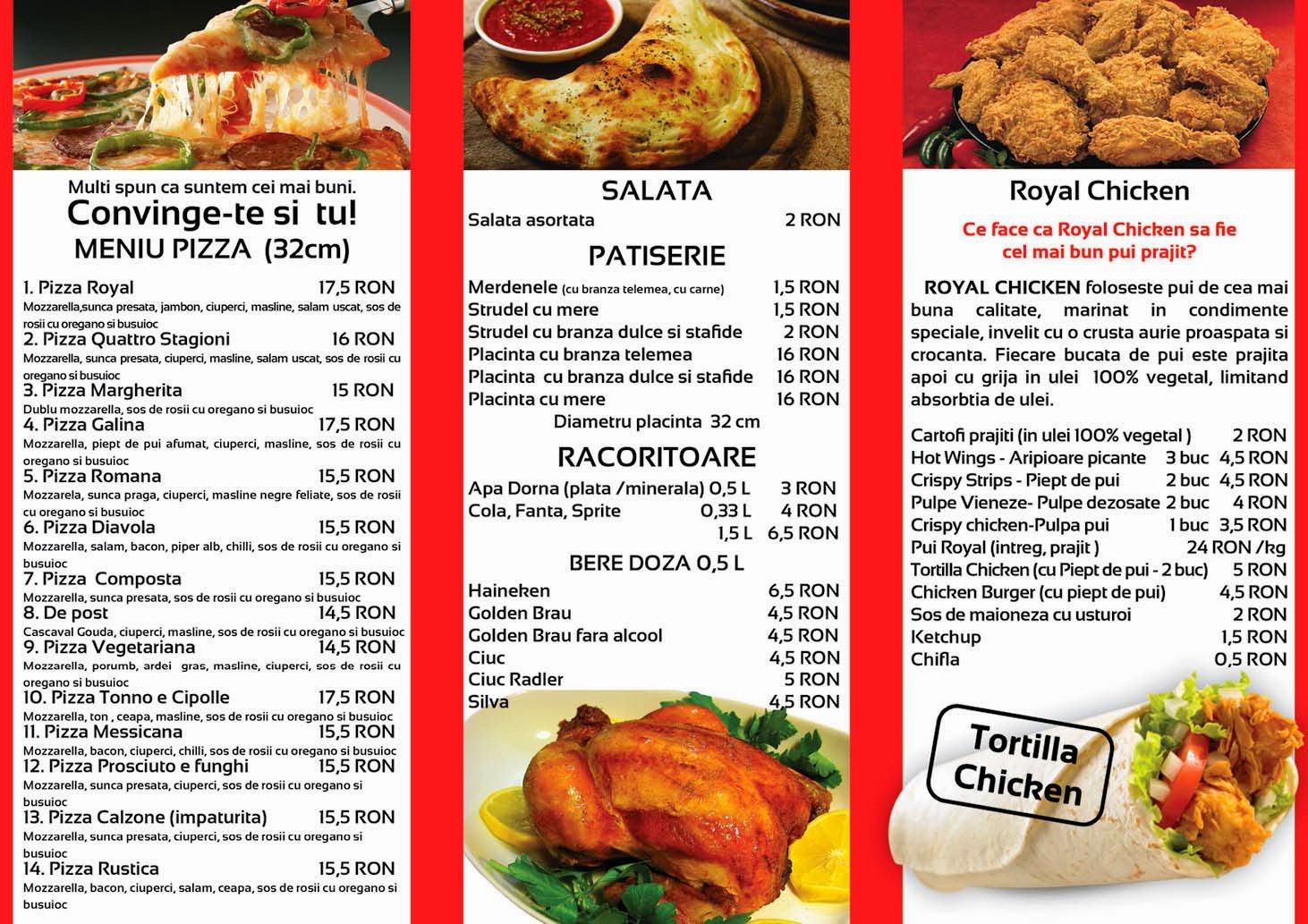 Multi spun ca suntem cei mai buni.

Convinge-te si tu!

MENIU PIZZA (32cm)

1. Pizza Royal 17,5 RON
Mozzarella,sunca presata, jambon, ciuperci, masline, salam uscat, sos de rosii cu oregano si busuioc

2. Pizza Quattro Stagioni 16 RON
Mozzarella, sunca presata, ciuperci, masline, salam uscat, sos de rosii cu oregano si busuioc

3. Pizza Margherita 15 RON
Dublu mozzarella, sos de rosii cu oregano si busuioc

4. Pizza Galina 17,5 RON
Mozzarella, piept de pui afumat, ciuperci, masline, sos de rosii cu oregano si busuioc

5. Pizza Romana 15,5 RON
Mozzarela, sunca praga, ciuperci, masline negre feliate, sos de rosii cu oregano si busuioc

6. Pizza Diavola 15,5 RON
Mozzarella, salam, bacon, piper alb, chilli, sos de rosii cu oregano si busuioc

7. Pizza Composta 15,5 RON
Mozzarella, sunca presata, sos de rosii cu oregano si busuioc

8. De post 14,5 RON
Cascaval Gouda, ciuperci, masline, sos de rosii cu oregano si busuioc

9. Pizza Vegetariana 14,5 RON
Mozzarella, porumb, ardei gras, masline, ciuperci, sos de rosii cu oregano si busuioc

10. Pizza Tonno e Cipolle 17,5 RON
Mozzarella, ton , ceapa, masline, sos de rosii cu oregano si busuioc

11. Pizza Messicana 15,5 RON
Mozzarella, bacon, ciuperci, chilli, sos de rosii cu oregano si busuioc

12. Pizza Prosciuto e funghi 15,5 RON
Mozzarella, sunca presata, ciuperci, sos de rosii cu oregano si busuioc

13. Pizza Calzone (impaturita) 15,5 RON
Mozzarella, sunca presata, ciuperci, sos de rosii cu oregano si busuioc

14. Pizza Rustica 15,5 RON
Mozzarella, bacon, ciuperci, salam, ceapa, sos de rosii cu oregano si busuioc

SALATA

Salata asortata 2 RON

PATISERIE

Merdenele (cu branza telemea, cu carne) 1,5 RON
Strudel cu mere 1,5 RON
Strudel cu branza dulce si stafide 2 RON
Placinta cu branza telemea 16 RON
Placinta cu branza dulce si stafide 16 RON
Placinta cu mere 16 RON
Diametru placinta 32 cm

RACORITOARE

Apa Dorna (plata /minerala) 0,5 L 3 RON
Cola, Fanta, Sprite 0,33 L 4 RON
1,5 L 6,5 RON

BERE DOZA 0,5 L

Haineken 6,5 RON
Golden Brau 4,5 RON
Golden Brau fara alcool 4,5 RON
Ciuc 4,5 RON
Ciuc Radler 5 RON
Silva 4,5 RON

Royal Chicken

Ce face ca Royal Chicken sa fie cel mai bun pui prajit?

ROYAL CHICKEN foloseste pui de cea mai buna calitate, marinat in condimente speciale, invelit cu o crusta aurie proaspata si crocanta. Fiecare bucata de pui este prajita apoi cu grija in ulei 100% vegetal, limitand absorbtia de ulei.

Cartofi prajiti (in ulei 100% vegetal ) 2 RON
Hot Wings - Aripioare picante 3 buc 4,5 RON
Crispy Strips - Piept de pui 2 buc 4,5 RON
Pulpe Vieneze- Pulpe dezosate 2 buc 4 RON
Crispy chicken-Pulpa pui 1 buc 3,5 RON
Pui Royal (intreg, prajit ) 24 RON /kg
Tortilla Chicken (cu Piept de pui - 2 buc) 5 RON
Chicken Burger (cu piept de pui) 4,5 RON
Sos de maioneza cu usturoi 2 RON
Ketchup 1,5 RON
Chifla 0,5 RON

Tortilla
Chicken